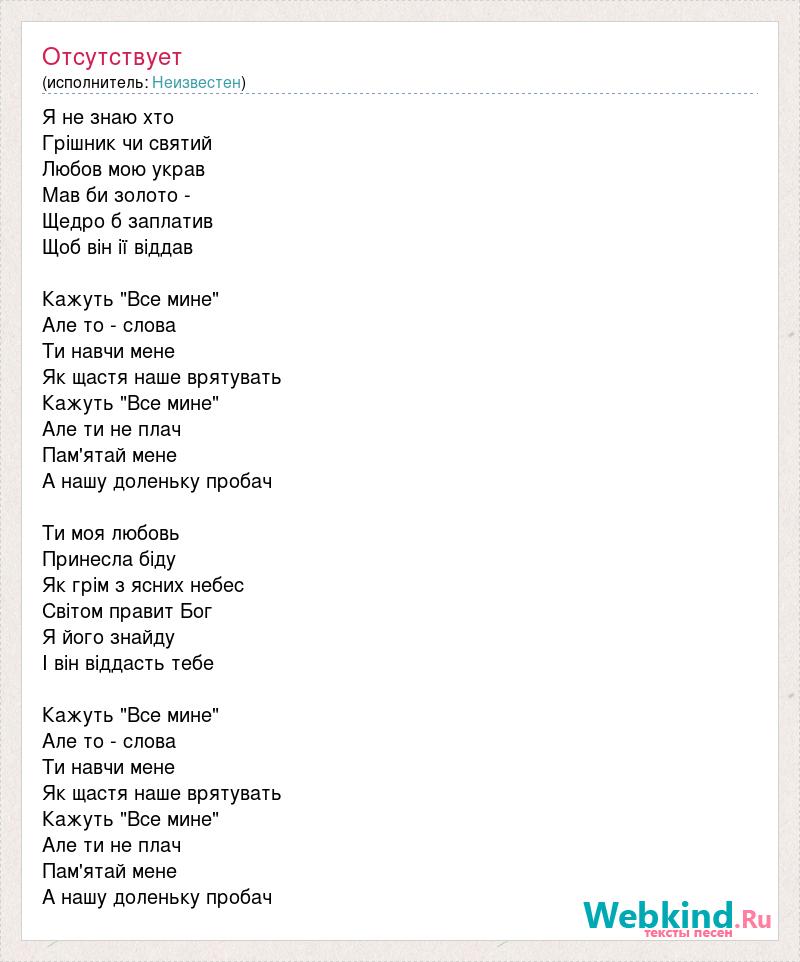 Отсутствует
(исполнитель: Неизвестен)

Я не знаю хто
Грішник чи святий
Любов мою украв
Мав би золото -
Щедро б заплатив
Щоб він її віддав

Кажуть "Все мине"
Але то - слова
Ти навчи мене
Як щастя наше врятувать
Кажуть "Все мине"
Але ти не плач
Пам'ятай мене
А нашу доленьку пробач

Ти моя любовь
Принесла біду
Як грім з ясних небес
Світом правит Бог
Я його знайду
І він віддасть тебе

Кажуть "Все мине"
Але то - слова
Ти навчи мене
Як щастя наше врятувать
Кажуть "Все мине"
Але ти не плач
Пам'ятай мене
А нашу доленьку пробач

Webkind.Ru
тексты песен